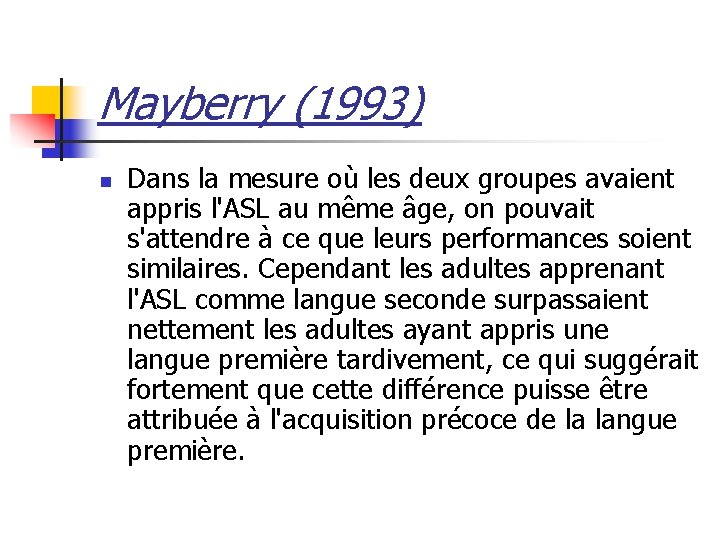 Mayberry (1993)

Dans la mesure où les deux groupes avaient appris l'ASL au même âge, on pouvait s'attendre à ce que leurs performances soient similaires. Cependant les adultes apprenant l'ASL comme langue seconde surpassaient nettement les adultes ayant appris une langue première tardivement, ce qui suggérait fortement que cette différence puisse être attribuée à l'acquisition précoce de la langue première.